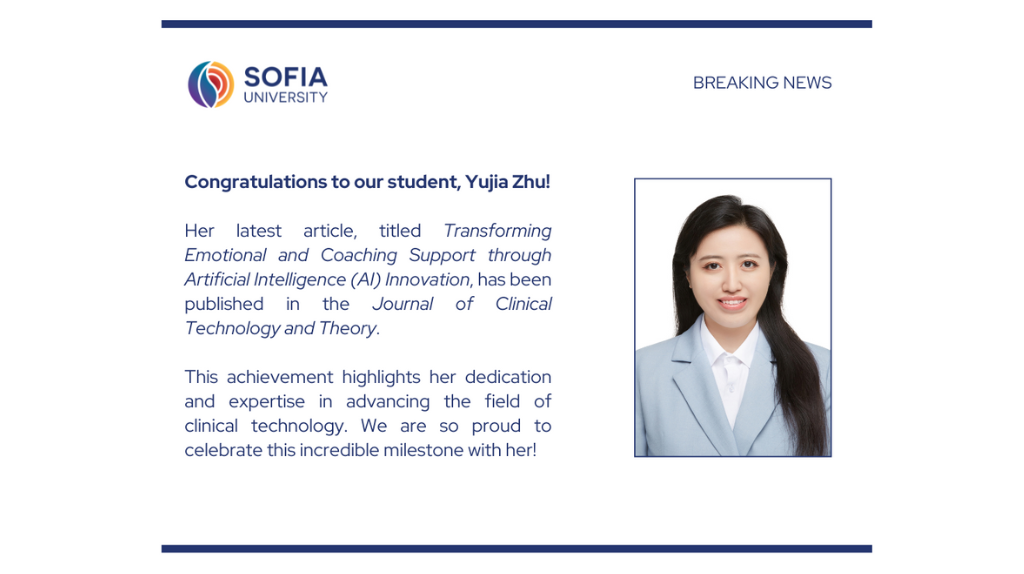 SOFIA
UNIVERSITY

BREAKING NEWS

Congratulations to our student, Yujia Zhu!

Her latest article, titled Transforming Emotional and Coaching Support through Artificial Intelligence (AI) Innovation, has been published in the Journal of Clinical Technology and Theory.

This achievement highlights her dedication and expertise in advancing the field of clinical technology. We are so proud to celebrate this incredible milestone with her!